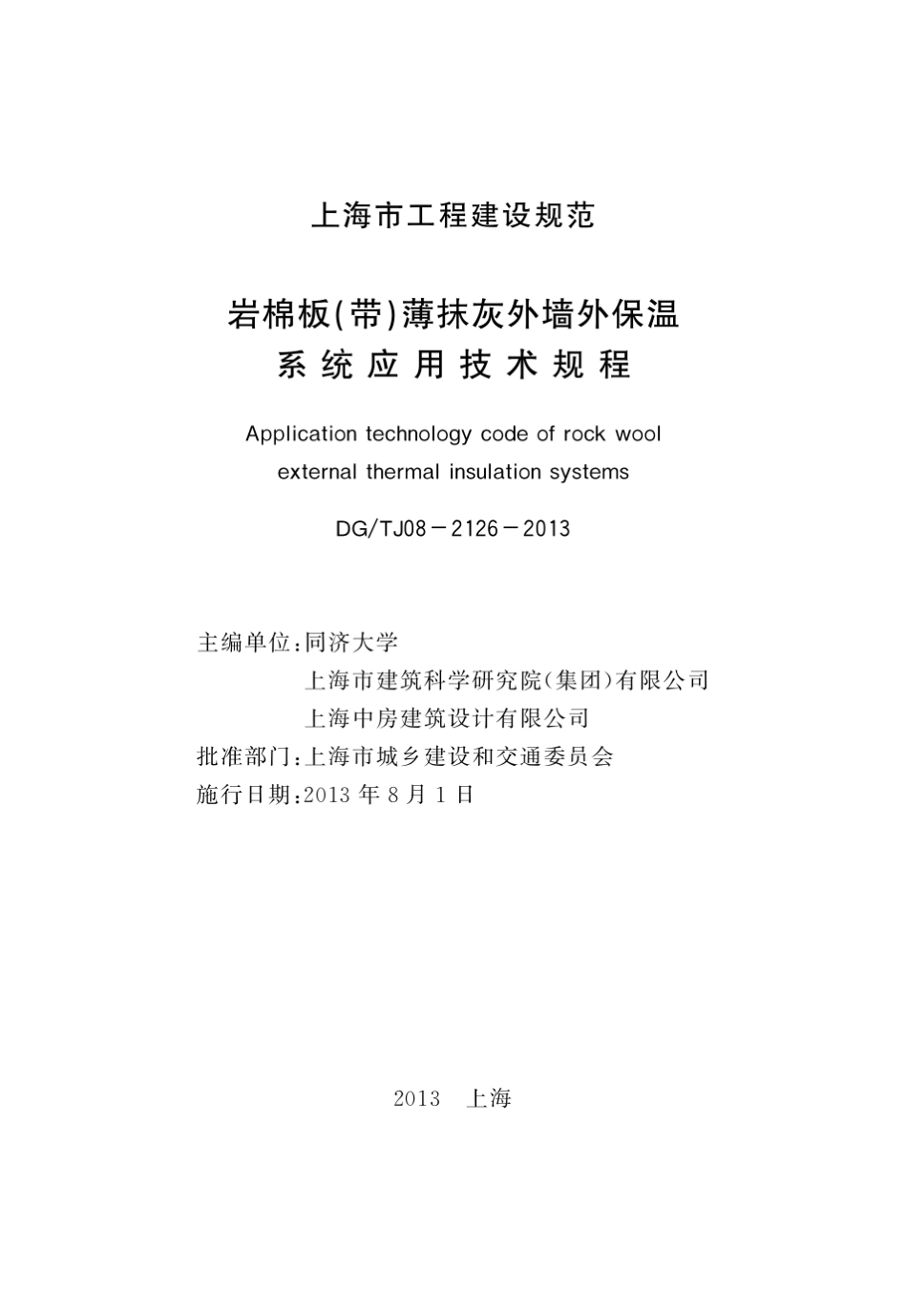 上海市工程建设规范

岩棉板(带)薄抹灰外墙外保温
系统应用技术规程

Application technology code of rock wool external thermal insulation systems

DG/TJ08－2126－2013

主编单位:同济大学
上海市建筑科学研究院(集团)有限公司
上海中房建筑设计有限公司
批准部门:上海市城乡建设和交通委员会
施行日期:2013 年 8 月 1 日

2013　上海